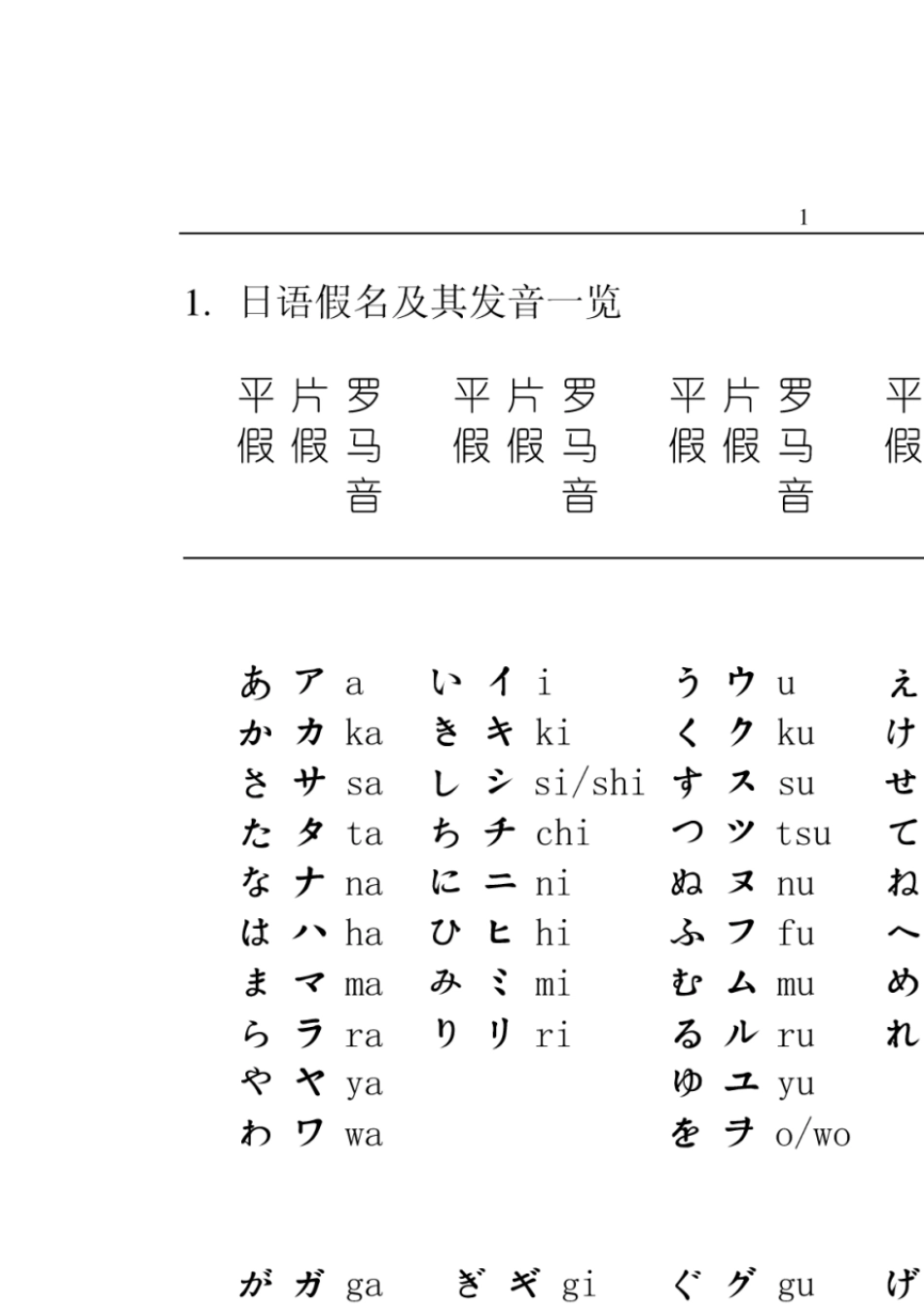 1

1. 日语假名及其发音一览

| 平假 | 片假 | 罗马音 | 平假 | 片假 | 罗马音 | 平假 | 片假 | 罗马音 | 平假 |
|---|---|---|---|---|---|---|---|---|---|
| あ | ア | a | い | イ | i | う | ウ | u | え |
| か | カ | ka | き | キ | ki | く | ク | ku | け |
| さ | サ | sa | し | シ | si/shi | す | ス | su | せ |
| た | タ | ta | ち | チ | chi | つ | ツ | tsu | て |
| な | ナ | na | に | ニ | ni | ぬ | ヌ | nu | ね |
| は | ハ | ha | ひ | ヒ | hi | ふ | フ | fu | へ |
| ま | マ | ma | み | ミ | mi | む | ム | mu | め |
| ら | ラ | ra | り | リ | ri | る | ル | ru | れ |
| や | ヤ | ya | | | | ゆ | ユ | yu | |
| わ | ワ | wa | | | | を | ヲ | o/wo | |
| が | ガ | ga | ぎ | ギ | gi | ぐ | グ | gu | げ |